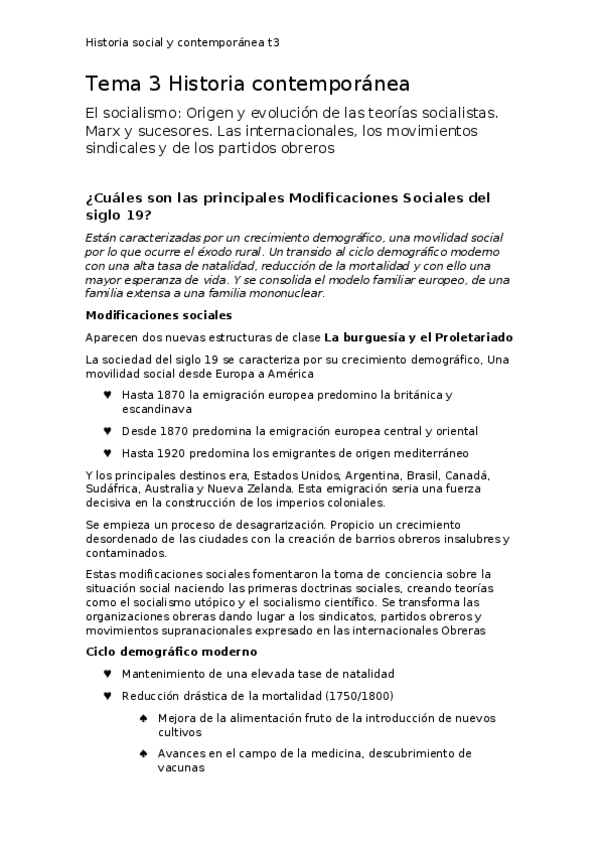 Historia social y contemporánea t3

Tema 3 Historia contemporánea

El socialismo: Origen y evolución de las teorías socialistas. Marx y sucesores. Las internacionales, los movimientos sindicales y de los partidos obreros

¿Cuáles son las principales Modificaciones Sociales del siglo 19?

Están caracterizadas por un crecimiento demográfico, una movilidad social por lo que ocurre el éxodo rural. Un transido al ciclo demográfico moderno con una alta tasa de natalidad, reducción de la mortalidad y con ello una mayor esperanza de vida. Y se consolida el modelo familiar europeo, de una familia extensa a una familia mononuclear.

Modificaciones sociales

Aparecen dos nuevas estructuras de clase La burguesía y el Proletariado

La sociedad del siglo 19 se caracteriza por su crecimiento demográfico, Una movilidad social desde Europa a América

♥ Hasta 1870 la emigración europea predomino la británica y escandinava

♥ Desde 1870 predomina la emigración europea central y oriental

♥ Hasta 1920 predomina los emigrantes de origen mediterráneo

Y los principales destinos era, Estados Unidos, Argentina, Brasil, Canadá, Sudáfrica, Australia y Nueva Zelanda. Esta emigración seria una fuerza decisiva en la construcción de los imperios coloniales.

Se empieza un proceso de desagrarización. Propicio un crecimiento desordenado de las ciudades con la creación de barrios obreros insalubres y contaminados.

Estas modificaciones sociales fomentaron la toma de conciencia sobre la situación social naciendo las primeras doctrinas sociales, creando teorías como el socialismo utópico y el socialismo científico. Se transforma las organizaciones obreras dando lugar a los sindicatos, partidos obreros y movimientos supranacionales expresado en las internacionales Obreras

Ciclo demográfico moderno

♥ Mantenimiento de una elevada tase de natalidad

♥ Reducción drástica de la mortalidad (1750/1800)

♠ Mejora de la alimentación fruto de la introducción de nuevos cultivos

♠ Avances en el campo de la medicina, descubrimiento de vacunas